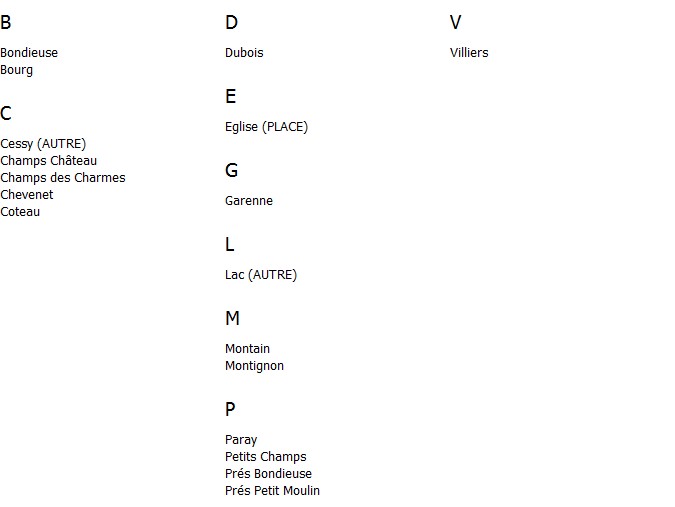 B

Bondieuse
Bourg

C

Cessy (AUTRE)
Champs Château
Champs des Charmes
Chevenet
Coteau

D

Dubois

E

Eglise (PLACE)

G

Garenne

L

Lac (AUTRE)

M

Montain
Montignon

P

Paray
Petits Champs
Prés Bondieuse
Prés Petit Moulin

V

Villiers